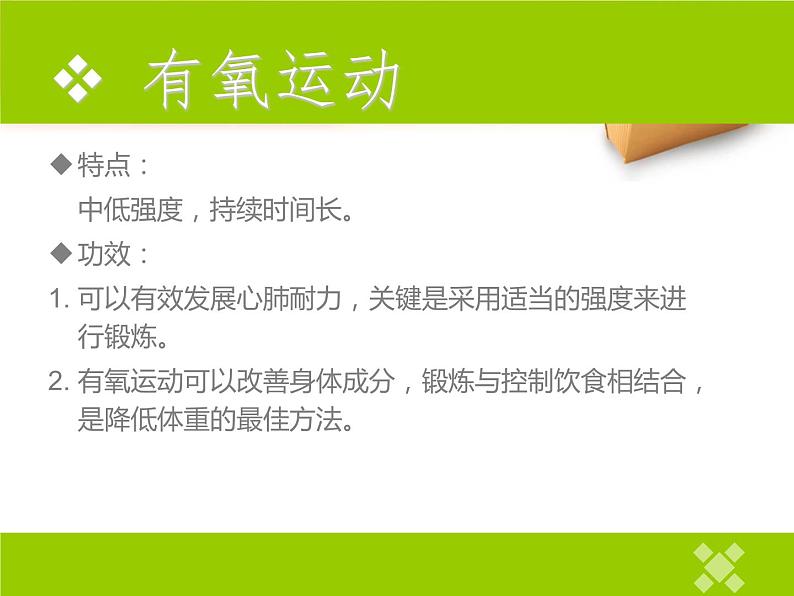 有氧运动

◆特点：

中低强度，持续时间长。

◆功效：

1. 可以有效发展心肺耐力，关键是采用适当的强度来进行锻炼。

2. 有氧运动可以改善身体成分，锻炼与控制饮食相结合，是降低体重的最佳方法。